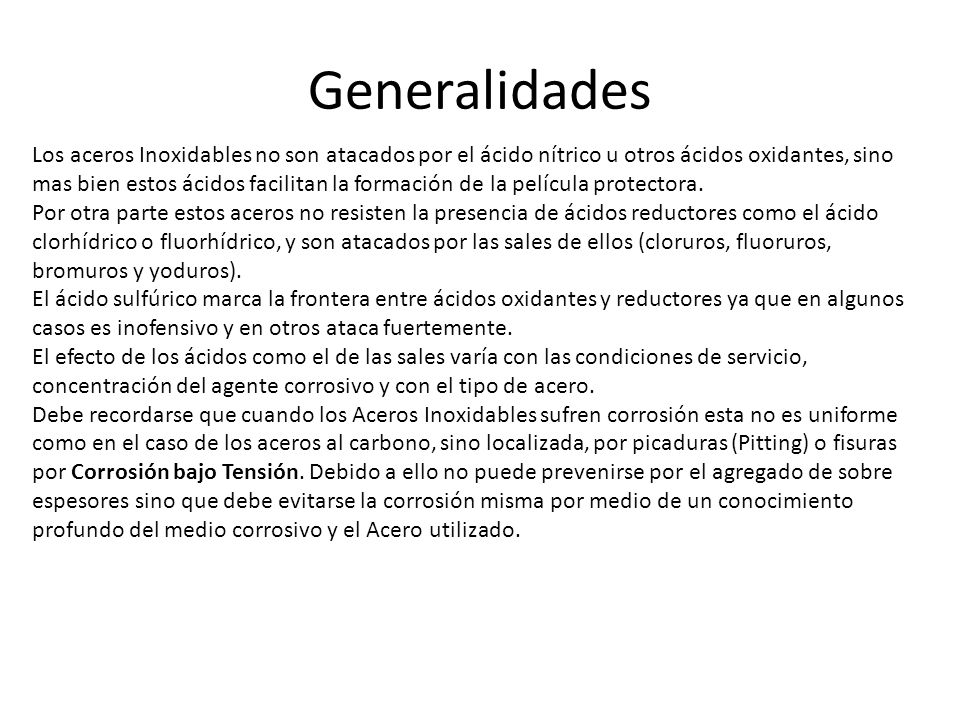 Generalidades

Los aceros Inoxidables no son atacados por el ácido nítrico u otros ácidos oxidantes, sino mas bien estos ácidos facilitan la formación de la película protectora.
Por otra parte estos aceros no resisten la presencia de ácidos reductores como el ácido clorhídrico o fluorhídrico, y son atacados por las sales de ellos (cloruros, fluoruros, bromuros y yoduros).
El ácido sulfúrico marca la frontera entre ácidos oxidantes y reductores ya que en algunos casos es inofensivo y en otros ataca fuertemente.
El efecto de los ácidos como el de las sales varía con las condiciones de servicio, concentración del agente corrosivo y con el tipo de acero.
Debe recordarse que cuando los Aceros Inoxidables sufren corrosión esta no es uniforme como en el caso de los aceros al carbono, sino localizada, por picaduras (Pitting) o fisuras por Corrosión bajo Tensión. Debido a ello no puede prevenirse por el agregado de sobre espesores sino que debe evitarse la corrosión misma por medio de un conocimiento profundo del medio corrosivo y el Acero utilizado.